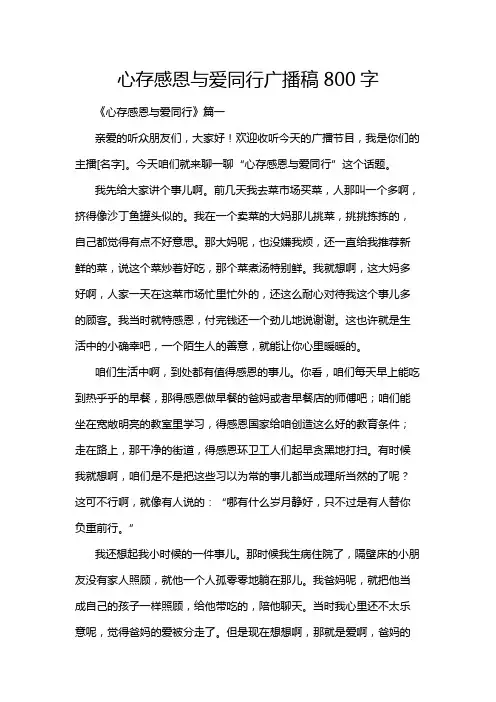 心存感恩与爱同行广播稿 800 字

《心存感恩与爱同行》篇一

亲爱的听众朋友们，大家好！欢迎收听今天的广播节目，我是你们的主播[名字]。今天咱们就来聊一聊“心存感恩与爱同行”这个话题。

我先给大家讲个事儿啊。前几天我去菜市场买菜，人那叫一个多啊，挤得像沙丁鱼罐头似的。我在一个卖菜的大妈那儿挑菜，挑挑拣拣的，自己都觉得有点不好意思。那大妈呢，也没嫌我烦，还一直给我推荐新鲜的菜，说这个菜炒着好吃，那个菜煮汤特别鲜。我就想啊，这大妈多好啊，人家一天在这菜市场忙里忙外的，还这么耐心对待我这个事儿多的顾客。我当时就特感恩，付完钱还一个劲儿地说谢谢。这也许就是生活中的小确幸吧，一个陌生人的善意，就能让你心里暖暖的。

咱们生活中啊，到处都有值得感恩的事儿。你看，咱们每天早上能吃到热乎乎的早餐，那得感恩做早餐的爸妈或者早餐店的师傅吧；咱们能坐在宽敞明亮的教室里学习，得感恩国家给咱创造这么好的教育条件；走在路上，那干净的街道，得感恩环卫工人们起早贪黑地打扫。有时候我就想啊，咱们是不是把这些习以为常的事儿都当成理所当然的了呢？这可不行啊，就像有人说的：“哪有什么岁月静好，只不过是有人替你负重前行。”

我还想起我小时候的一件事儿。那时候我生病住院了，隔壁床的小朋友没有家人照顾，就他一个人孤零零地躺在那儿。我爸妈呢，就把他当成自己的孩子一样照顾，给他带吃的，陪他聊天。当时我心里还不太乐意呢，觉得爸妈的爱被分走了。但是现在想想啊，那就是爱啊，爸妈的